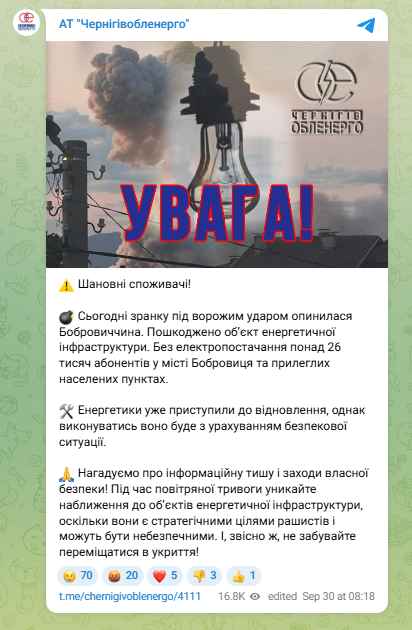 АТ "Чернігівобленерго"

ЧЕРНІГІВ ОБЛЕНЕРГО

УВАГА!

⚠️ Шановні споживачі!

💣 Сьогодні зранку під ворожим ударом опинилася Бобровиччина. Пошкоджено об'єкт енергетичної інфраструктури. Без електропостачання понад 26 тисяч абонентів у місті Бобровиця та прилеглих населених пунктах.

🛠 Енергетики уже приступили до відновлення, однак виконуватись воно буде з урахуванням безпекової ситуації.

🙏 Нагадуємо про інформаційну тишу і заходи власної безпеки! Під час повітряної тривоги уникайте наближення до об'єктів енергетичної інфраструктури, оскільки вони є стратегічними цілями рашистів і можуть бути небезпечними. І, звісно ж, не забувайте переміщатися в укриття!

😢 70 🤬 20 ❤️ 5 👎 3 👍 1

t.me/chernigivoblenergo/4111 16.8K edited Sep 30 at 08:18